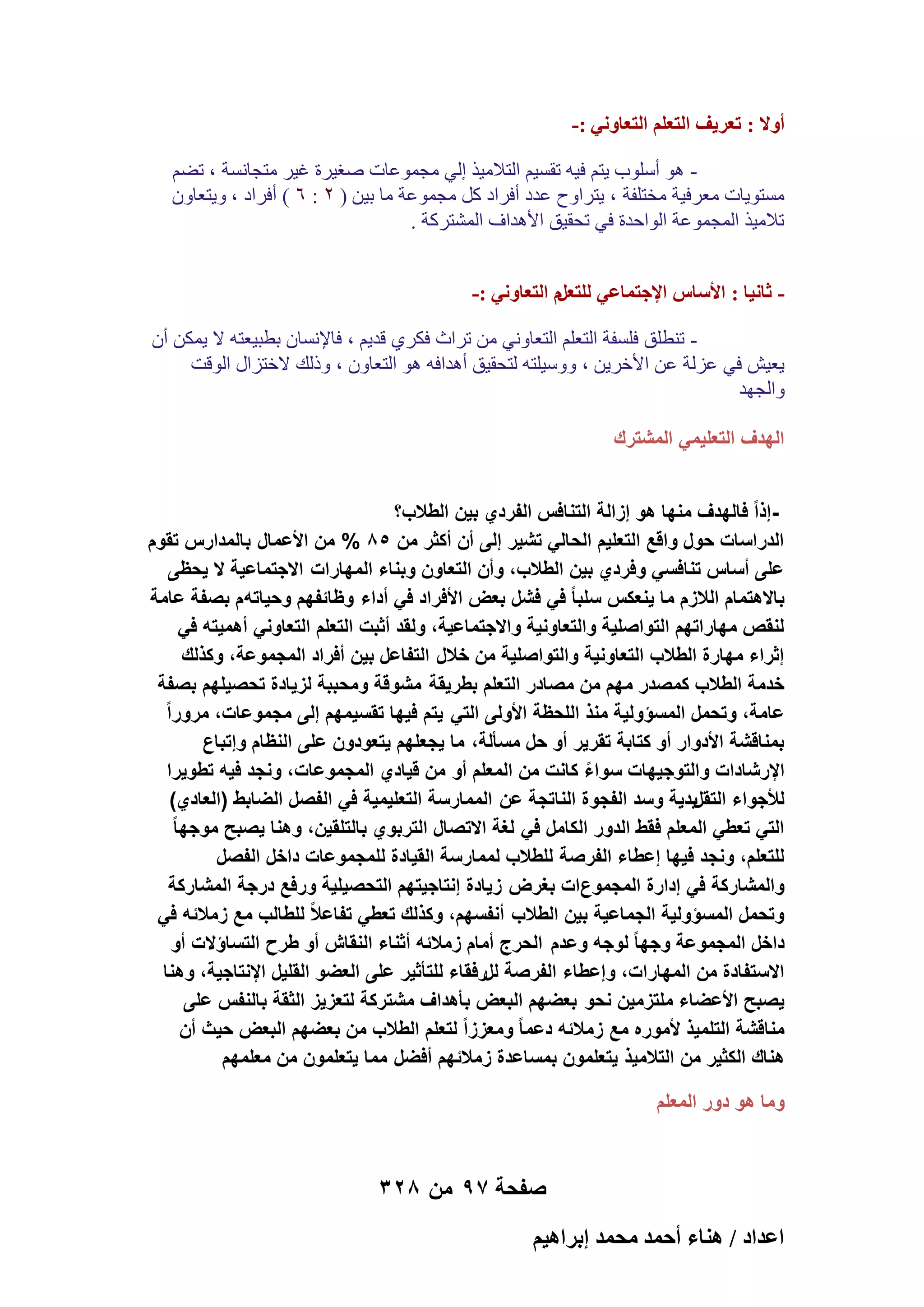 أولا : تعريف التعلم التعاوني :-

- هو أسلوب يتم فيه تقسيم التلاميذ إلي مجموعات صغيرة غير متجانسة ، تضم مستويات معرفية مختلفة ، يتراوح عدد أفراد كل مجموعة ما بين ( ٢ : ٦ ) أفراد ، ويتعاون تلاميذ المجموعة الواحدة في تحقيق الأهداف المشتركة .

- ثانيا : الأساس الإجتماعي للتعلم التعاوني :-

- تنطلق فلسفة التعلم التعاوني من تراث فكري قديم ، فالإنسان بطبيعته لا يمكن أن يعيش في عزلة عن الأخرين ، ووسيلته لتحقيق أهدافه هو التعاون ، وذلك لاختزال الوقت والجهد

الهدف التعليمي المشترك

-إذاً فالهدف منها هو إزالة التنافس الفردي بين الطلاب؟
الدراسات حول واقع التعليم الحالي تشير إلى أن أكثر من ٨٥ % من الأعمال بالمدارس تقوم على أساس تنافسي وفردي بين الطلاب، وأن التعاون وبناء المهارات الاجتماعية لا يحظى بالاهتمام اللازم ما ينعكس سلباً في فشل بعض الأفراد في أداء وظائفهم وحياتهم بصفة عامة لنقص مهاراتهم التواصلية والتعاونية والاجتماعية، ولقد أثبت التعلم التعاوني أهميته في إثراء مهارة الطلاب التعاونية والتواصلية من خلال التفاعل بين أفراد المجموعة، وكذلك خدمة الطلاب كمصدر مهم من مصادر التعلم بطريقة مشوقة ومحببة لزيادة تحصيلهم بصفة عامة، وتحمل المسؤولية منذ اللحظة الأولى التي يتم فيها تقسيمهم إلى مجموعات، مروراً بمناقشة الأدوار أو كتابة تقرير أو حل مسألة، ما يجعلهم يتعودون على النظام وإتباع الإرشادات والتوجيهات سواءً كانت من المعلم أو من قيادي المجموعات، ونجد فيه تطويرا للأجواء التقليدية وسد الفجوة الناتجة عن الممارسة التعليمية في الفصل الضابط (العادي) التي تعطي المعلم فقط الدور الكامل في لغة الاتصال التربوي بالتلقين، وهنا يصبح موجهاً للتعلم، ونجد فيها إعطاء الفرصة للطلاب لممارسة القيادة للمجموعات داخل الفصل والمشاركة في إدارة المجموعات بغرض زيادة إنتاجيتهم التحصيلية ورفع درجة المشاركة وتحمل المسؤولية الجماعية بين الطلاب أنفسهم، وكذلك تعطي تفاعلاً للطالب مع زملائه في داخل المجموعة وجهاً لوجه وعدم الحرج أمام زملائه أثناء النقاش أو طرح التساؤلات أو الاستفادة من المهارات، وإعطاء الفرصة للرفقاء للتأثير على العضو القليل الإنتاجية، وهنا يصبح الأعضاء ملتزمين نحو بعضهم البعض بأهداف مشتركة لتعزيز الثقة بالنفس على مناقشة التلميذ لأموره مع زملائه دعماً ومعززاً لتعلم الطلاب من بعضهم البعض حيث أن هناك الكثير من التلاميذ يتعلمون بمساعدة زملائهم أفضل مما يتعلمون من معلمهم

وما هو دور المعلم

صفحة ٩٧ من ٣٢٨

اعداد / هناء أحمد محمد إبراهيم